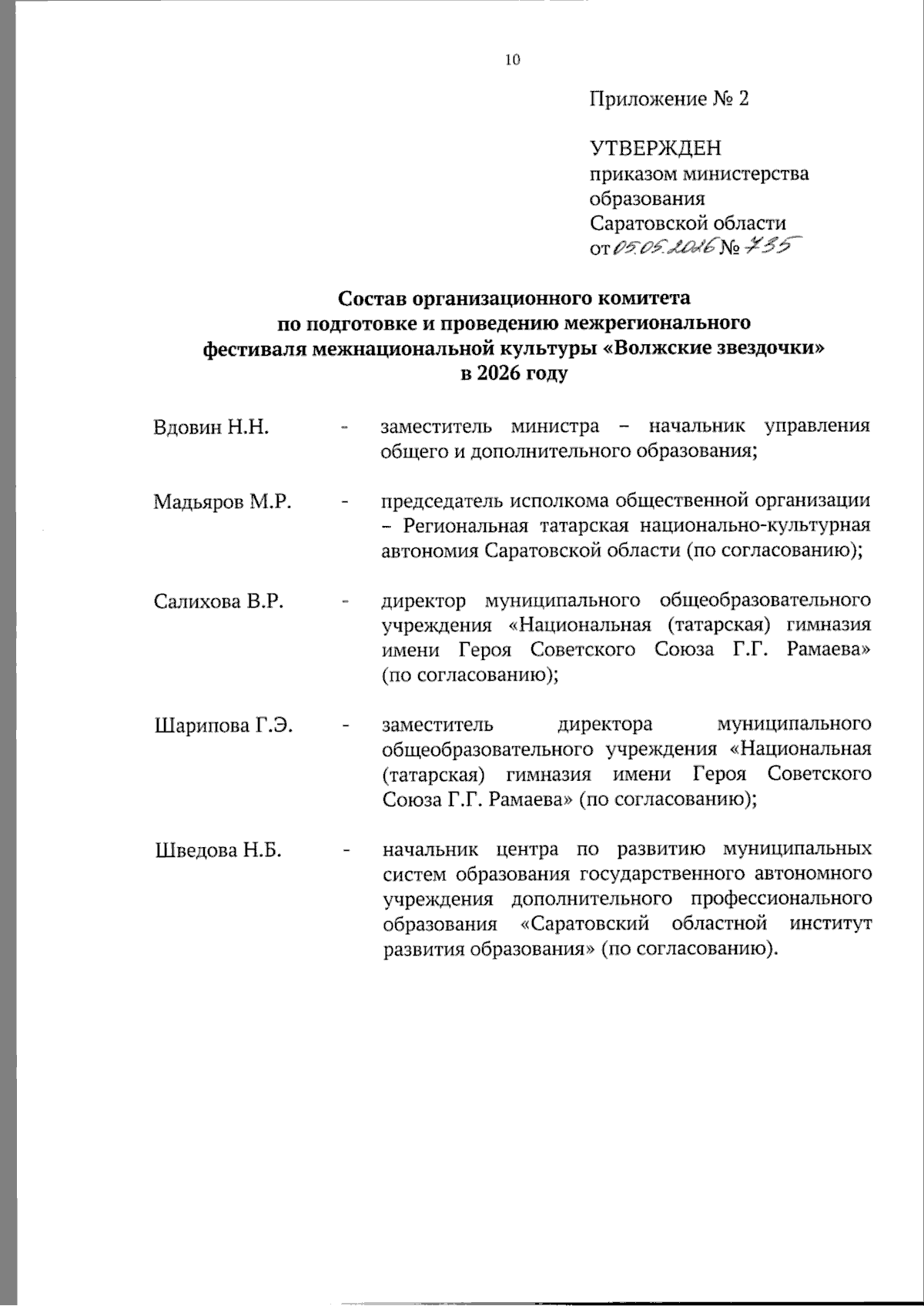 10

Приложение № 2

УТВЕРЖДЕН
приказом министерства
образования
Саратовской области
от 05.05.2026 № 735

Состав организационного комитета
по подготовке и проведению межрегионального
фестиваля межнациональной культуры «Волжские звездочки»
в 2026 году

Вдовин Н.Н. - заместитель министра – начальник управления общего и дополнительного образования;

Мадьяров М.Р. - председатель исполкома общественной организации – Региональная татарская национально-культурная автономия Саратовской области (по согласованию);

Салихова В.Р. - директор муниципального общеобразовательного учреждения «Национальная (татарская) гимназия имени Героя Советского Союза Г.Г. Рамаева» (по согласованию);

Шарипова Г.Э. - заместитель директора муниципального общеобразовательного учреждения «Национальная (татарская) гимназия имени Героя Советского Союза Г.Г. Рамаева» (по согласованию);

Шведова Н.Б. - начальник центра по развитию муниципальных систем образования государственного автономного учреждения дополнительного профессионального образования «Саратовский областной институт развития образования» (по согласованию).